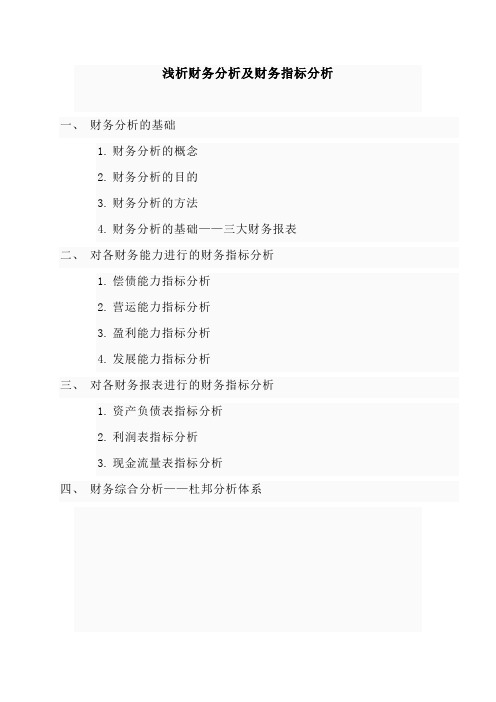 浅析财务分析及财务指标分析

一、 财务分析的基础

1. 财务分析的概念

2. 财务分析的目的

3. 财务分析的方法

4. 财务分析的基础——三大财务报表

二、 对各财务能力进行的财务指标分析

1. 偿债能力指标分析

2. 营运能力指标分析

3. 盈利能力指标分析

4. 发展能力指标分析

三、 对各财务报表进行的财务指标分析

1. 资产负债表指标分析

2. 利润表指标分析

3. 现金流量表指标分析

四、 财务综合分析——杜邦分析体系